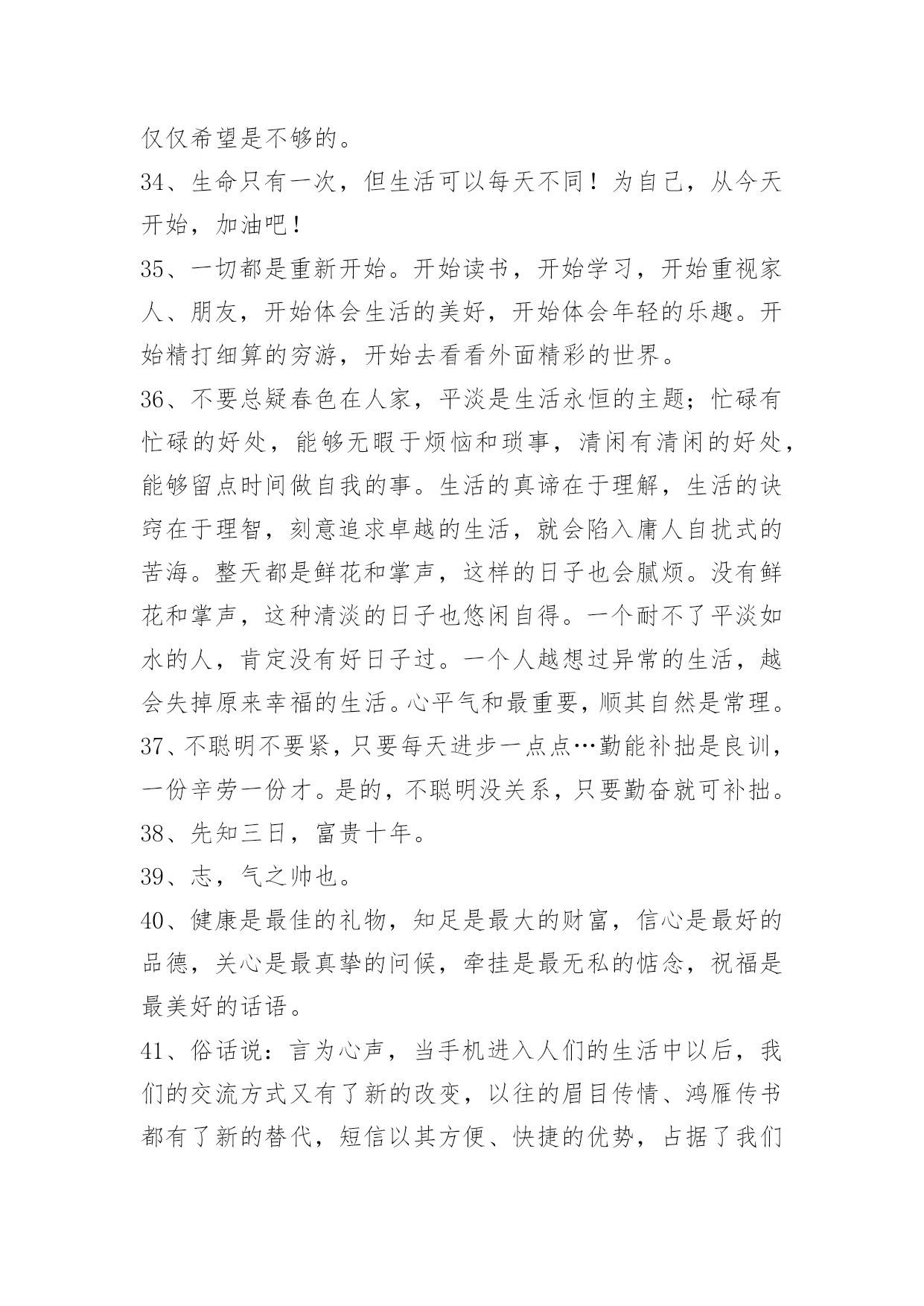 仅仅希望是不够的。

34、生命只有一次，但生活可以每天不同！为自己，从今天开始，加油吧！

35、一切都是重新开始。开始读书，开始学习，开始重视家人、朋友，开始体会生活的美好，开始体会年轻的乐趣。开始精打细算的穷游，开始去看看外面精彩的世界。

36、不要总疑春色在人家，平淡是生活永恒的主题；忙碌有忙碌的好处，能够无暇于烦恼和琐事，清闲有清闲的好处，能够留点时间做自我的事。生活的真谛在于理解，生活的诀窍在于理智，刻意追求卓越的生活，就会陷入庸人自扰式的苦海。整天都是鲜花和掌声，这样的日子也会腻烦。没有鲜花和掌声，这种清淡的日子也悠闲自得。一个耐不了平淡如水的人，肯定没有好日子过。一个人越想过异常的生活，越会失掉原来幸福的生活。心平气和最重要，顺其自然是常理。

37、不聪明不要紧，只要每天进步一点点…勤能补拙是良训，一份辛劳一份才。是的，不聪明没关系，只要勤奋就可补拙。

38、先知三日，富贵十年。

39、志，气之帅也。

40、健康是最佳的礼物，知足是最大的财富，信心是最好的品德，关心是最真挚的问候，牵挂是最无私的惦念，祝福是最美好的话语。

41、俗话说：言为心声，当手机进入人们的生活中以后，我们的交流方式又有了新的改变，以往的眉目传情、鸿雁传书都有了新的替代，短信以其方便、快捷的优势，占据了我们